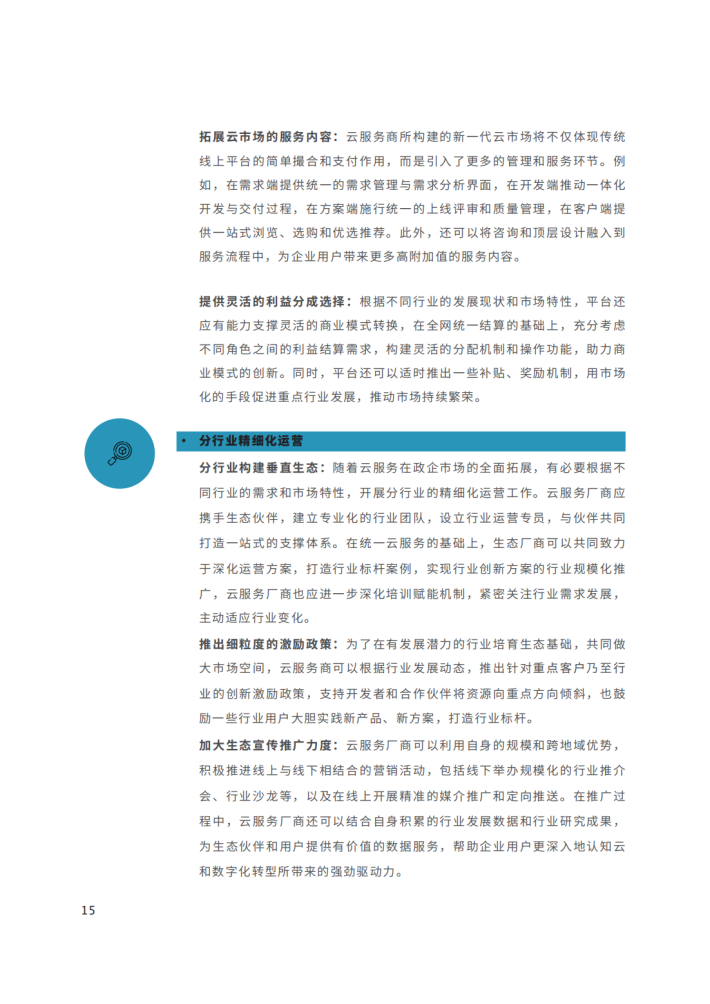 拓展云市场的服务内容：云服务商所构建的新一代云市场将不仅体现传统线上平台的简单撮合和支付作用，而是引入了更多的管理和服务环节。例如，在需求端提供统一的需求管理与需求分析界面，在开发端推动一体化开发与交付过程，在方案端施行统一的上线评审和质量管理，在客户端提供一站式浏览、选购和优选推荐。此外，还可以将咨询和顶层设计融入到服务流程中，为企业用户带来更多高附加值的服务内容。

提供灵活的利益分成选择：根据不同行业的发展现状和市场特性，平台还应有能力支撑灵活的商业模式转换，在全网统一结算的基础上，充分考虑不同角色之间的利益结算需求，构建灵活的分配机制和操作功能，助力商业模式的创新。同时，平台还可以适时推出一些补贴、奖励机制，用市场化的手段促进重点行业发展，推动市场持续繁荣。

• 分行业精细化运营

分行业构建垂直生态：随着云服务在政企市场的全面拓展，有必要根据不同行业的需求和市场特性，开展分行业的精细化运营工作。云服务厂商应携手生态伙伴，建立专业化的行业团队，设立行业运营专员，与伙伴共同打造一站式的支撑体系。在统一云服务的基础上，生态厂商可以共同致力于深化运营方案，打造行业标杆案例，实现行业创新方案的行业规模化推广，云服务厂商也应进一步深化培训赋能机制，紧密关注行业需求发展，主动适应行业变化。

推出细粒度的激励政策：为了在有发展潜力的行业培育生态基础，共同做大市场空间，云服务商可以根据行业发展动态，推出针对重点客户乃至行业的创新激励政策，支持开发者和合作伙伴将资源向重点方向倾斜，也鼓励一些行业用户大胆实践新产品、新方案，打造行业标杆。

加大生态宣传推广力度：云服务厂商可以利用自身的规模和跨地域优势，积极推进线上与线下相结合的营销活动，包括线下举办规模化的行业推介会、行业沙龙等，以及在线上开展精准的媒介推广和定向推送。在推广过程中，云服务厂商还可以结合自身积累的行业发展数据和行业研究成果，为生态伙伴和用户提供有价值的数据服务，帮助企业用户更深入地认知云和数字化转型所带来的强劲驱动力。

15